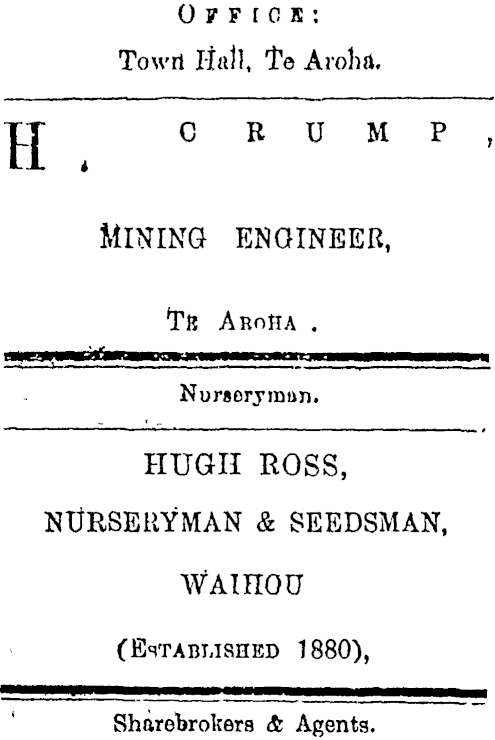 OFFICE:
Town Hall, Te Aroha.

H. CRUMP,

MINING ENGINEER,

TE AROHA.

Nurseryman.

HUGH ROSS,

NURSERYMAN & SEEDSMAN,

WAIHOU

(ESTABLISHED 1880),

Sharebrokers & Agents.